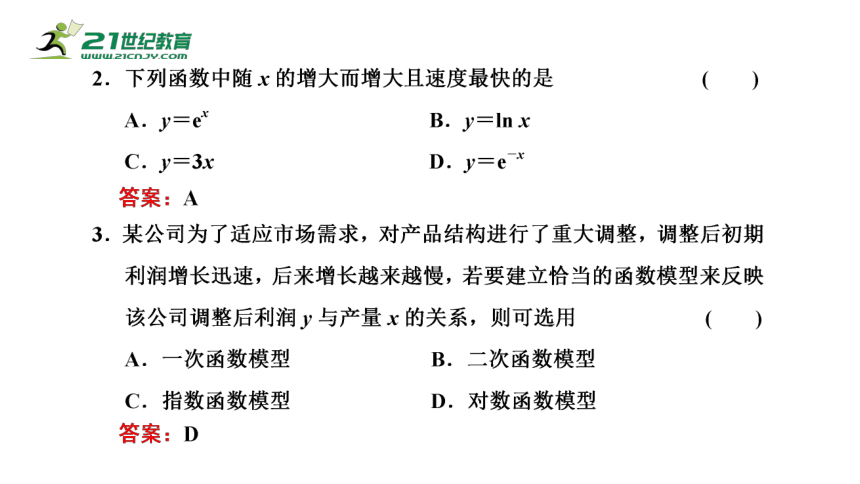 21世纪教育
www.21cnjy.com

2．下列函数中随 $x$ 的增大而增大且速度最快的是 (　　)

A．$y=e^x$　　B．$y=\ln x$

C．$y=3x$　　D．$y=e^{-x}$

答案：A

3．某公司为了适应市场需求，对产品结构进行了重大调整，调整后初期利润增长迅速，后来增长越来越慢，若要建立恰当的函数模型来反映该公司调整后利润 $y$ 与产量 $x$ 的关系，则可选用 (　　)

A．一次函数模型　　B．二次函数模型

C．指数函数模型　　D．对数函数模型

答案：D